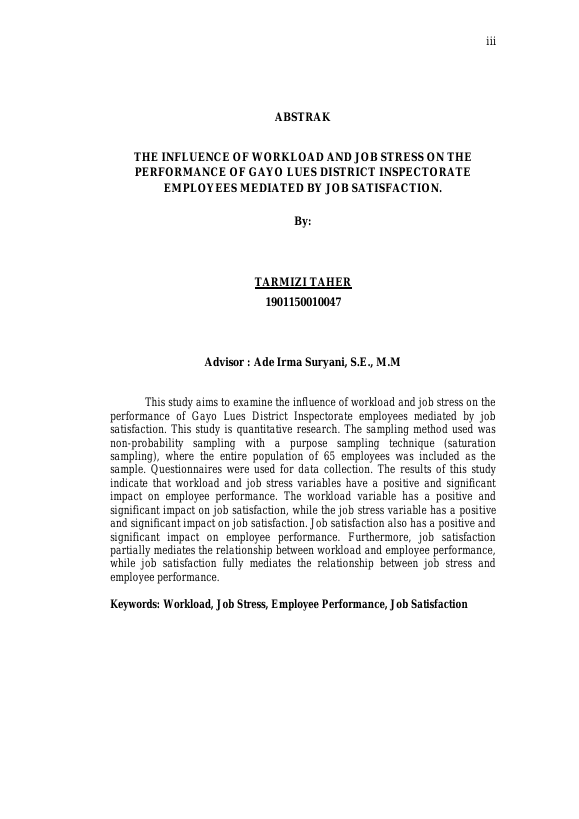 iii

ABSTRAK

THE INFLUENCE OF WORKLOAD AND JOB STRESS ON THE PERFORMANCE OF GAYO LUES DISTRICT INSPECTORATE EMPLOYEES MEDIATED BY JOB SATISFACTION.

By:

TARMIZI TAHER
1901150010047

Advisor : Ade Irma Suryani, S.E., M.M

This study aims to examine the influence of workload and job stress on the performance of Gayo Lues District Inspectorate employees mediated by job satisfaction. This study is quantitative research. The sampling method used was non-probability sampling with a purpose sampling technique (saturation sampling), where the entire population of 65 employees was included as the sample. Questionnaires were used for data collection. The results of this study indicate that workload and job stress variables have a positive and significant impact on employee performance. The workload variable has a positive and significant impact on job satisfaction, while the job stress variable has a positive and significant impact on job satisfaction. Job satisfaction also has a positive and significant impact on employee performance. Furthermore, job satisfaction partially mediates the relationship between workload and employee performance, while job satisfaction fully mediates the relationship between job stress and employee performance.

Keywords: Workload, Job Stress, Employee Performance, Job Satisfaction